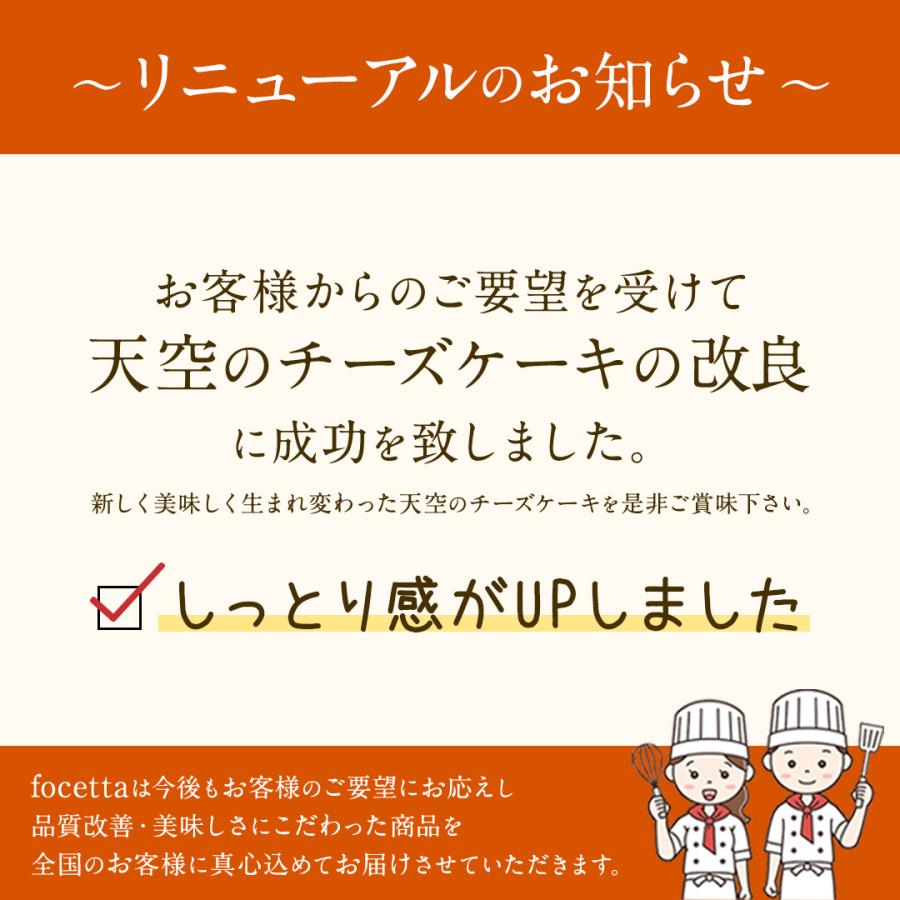 ~リニューアルのお知らせ~

お客様からのご要望を受けて
天空のチーズケーキの改良
に成功を致しました。
新しく美味しく生まれ変わった天空のチーズケーキを是非ご賞味下さい。

しっとり感がUPしました

focettaは今後もお客様のご要望にお応えし
品質改善・美味しさにこだわった商品を
全国のお客様に真心込めてお届けさせていただきます。